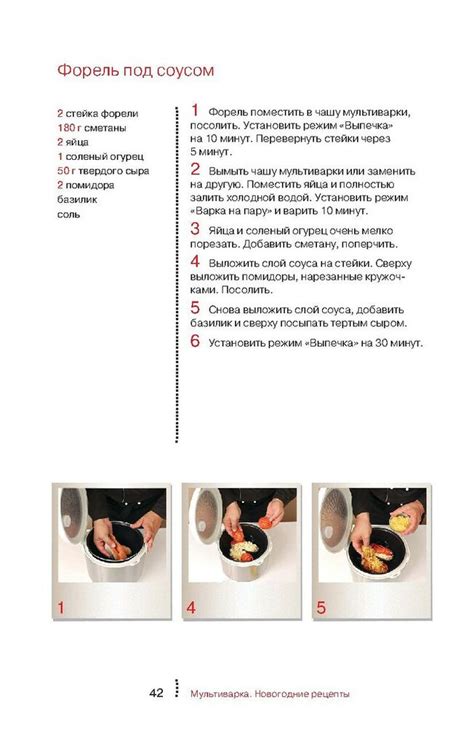 Форель под соусом

2 стейка форели
180 г сметаны
2 яйца
1 соленый огурец
50 г твердого сыра
2 помидора
базилик
соль

1 Форель поместить в чашу мультиварки, посолить. Установить режим «Выпечка» на 10 минут. Перевернуть стейки через 5 минут.

2 Вымыть чашу мультиварки или заменить на другую. Поместить яйца и полностью залить холодной водой. Установить режим «Варка на пару» и варить 10 минут.

3 Яйца и соленый огурец очень мелко порезать. Добавить сметану, поперчить.

4 Выложить слой соуса на стейки. Сверху выложить помидоры, нарезанные кружочками. Посолить.

5 Снова выложить слой соуса, добавить базилик и сверху посыпать тертым сыром.

6 Установить режим «Выпечка» на 30 минут.

1

4

5

42 Мультиварка. Новогодние рецепты